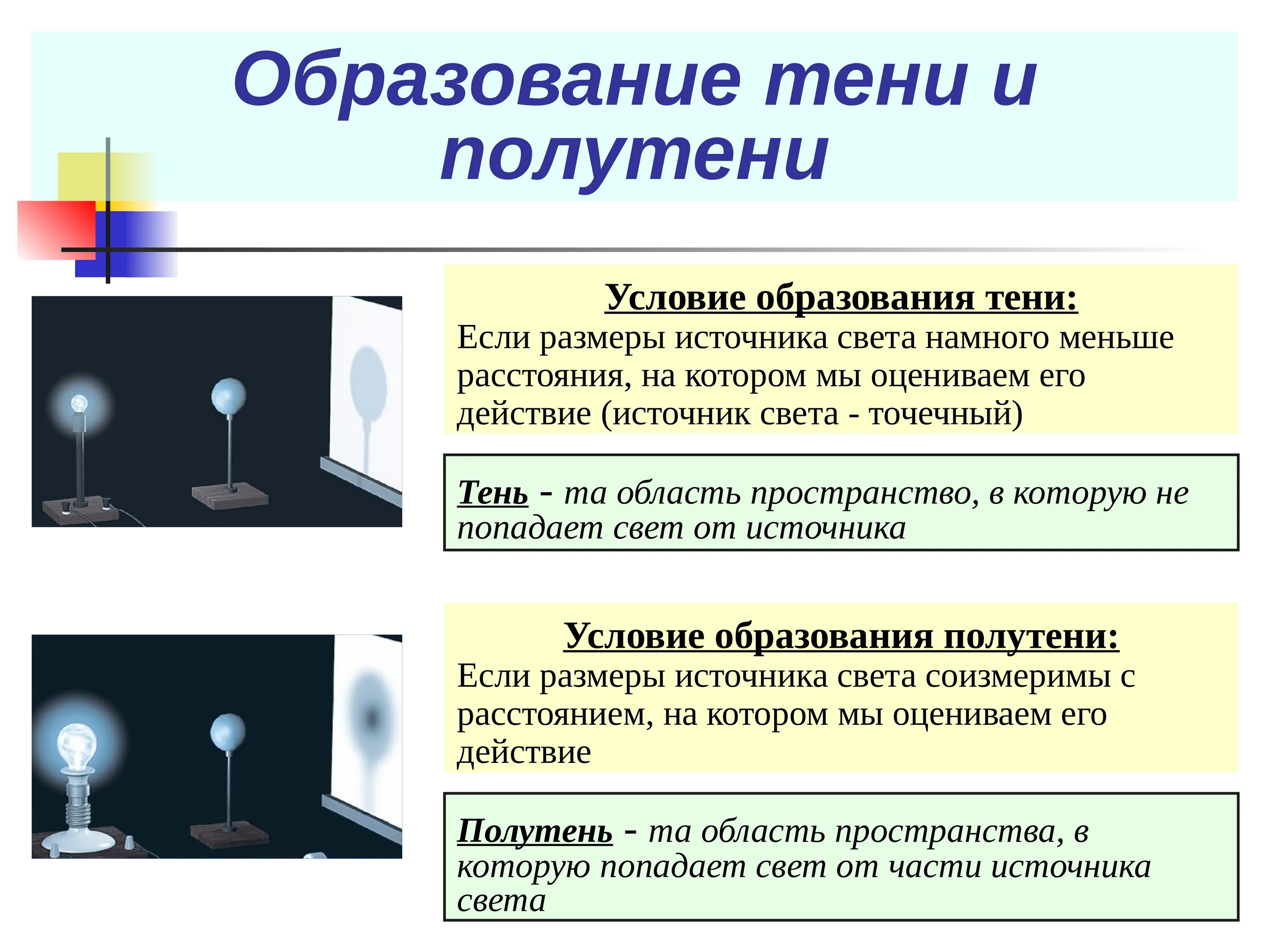 Образование тени и полутени

Условие образования тени:
Если размеры источника света намного меньше расстояния, на котором мы оцениваем его действие (источник света - точечный)

Тень - та область пространство, в которую не попадает свет от источника

Условие образования полутени:
Если размеры источника света соизмеримы с расстоянием, на котором мы оцениваем его действие

Полутень - та область пространства, в которую попадает свет от части источника света